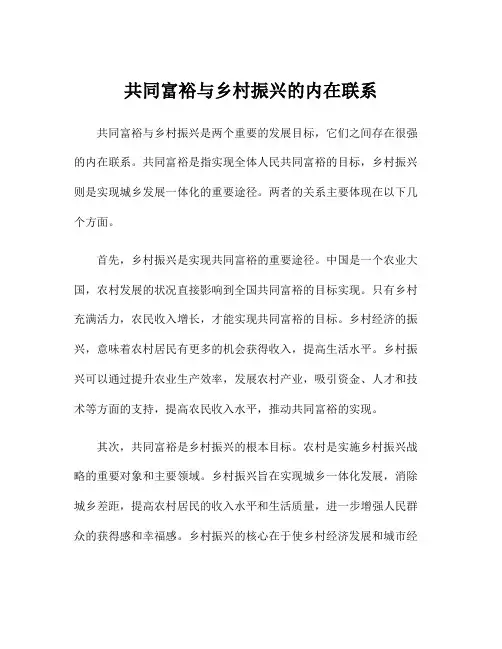 共同富裕与乡村振兴的内在联系

共同富裕与乡村振兴是两个重要的发展目标，它们之间存在很强的内在联系。共同富裕是指实现全体人民共同富裕的目标，乡村振兴则是实现城乡发展一体化的重要途径。两者的关系主要体现在以下几个方面。

首先，乡村振兴是实现共同富裕的重要途径。中国是一个农业大国，农村发展的状况直接影响到全国共同富裕的目标实现。只有乡村充满活力，农民收入增长，才能实现共同富裕的目标。乡村经济的振兴，意味着农村居民有更多的机会获得收入，提高生活水平。乡村振兴可以通过提升农业生产效率，发展农村产业，吸引资金、人才和技术等方面的支持，提高农民收入水平，推动共同富裕的实现。

其次，共同富裕是乡村振兴的根本目标。农村是实施乡村振兴战略的重要对象和主要领域。乡村振兴旨在实现城乡一体化发展，消除城乡差距，提高农村居民的收入水平和生活质量，进一步增强人民群众的获得感和幸福感。乡村振兴的核心在于使乡村经济发展和城市经